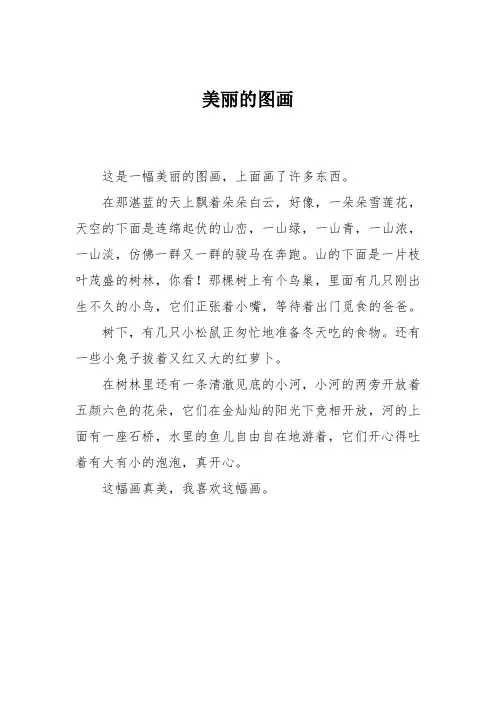 美丽的图画

这是一幅美丽的图画，上面画了许多东西。

在那湛蓝的天上飘着朵朵白云，好像，一朵朵雪莲花，天空的下面是连绵起伏的山峦，一山绿，一山青，一山浓，一山淡，仿佛一群又一群的骏马在奔跑。山的下面是一片枝叶茂盛的树林，你看！那棵树上有个鸟巢，里面有几只刚出生不久的小鸟，它们正张着小嘴，等待着出门觅食的爸爸。

树下，有几只小松鼠正匆忙地准备冬天吃的食物。还有一些小兔子拔着又红又大的红萝卜。

在树林里还有一条清澈见底的小河，小河的两旁开放着五颜六色的花朵，它们在金灿灿的阳光下竞相开放，河的上面有一座石桥，水里的鱼儿自由自在地游着，它们开心得吐着有大有小的泡泡，真开心。

这幅画真美，我喜欢这幅画。